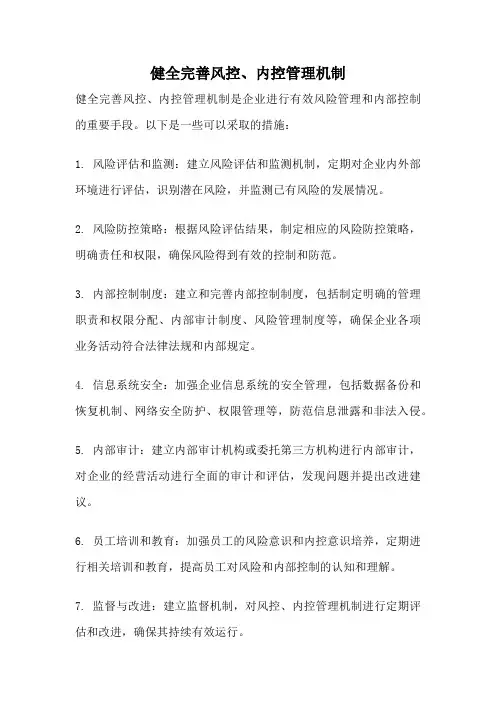 健全完善风控、内控管理机制

健全完善风控、内控管理机制是企业进行有效风险管理和内部控制的重要手段。以下是一些可以采取的措施：

1. 风险评估和监测：建立风险评估和监测机制，定期对企业内外部环境进行评估，识别潜在风险，并监测已有风险的发展情况。

2. 风险防控策略：根据风险评估结果，制定相应的风险防控策略，明确责任和权限，确保风险得到有效的控制和防范。

3. 内部控制制度：建立和完善内部控制制度，包括制定明确的管理职责和权限分配、内部审计制度、风险管理制度等，确保企业各项业务活动符合法律法规和内部规定。

4. 信息系统安全：加强企业信息系统的安全管理，包括数据备份和恢复机制、网络安全防护、权限管理等，防范信息泄露和非法入侵。

5. 内部审计：建立内部审计机构或委托第三方机构进行内部审计，对企业的经营活动进行全面的审计和评估，发现问题并提出改进建议。

6. 员工培训和教育：加强员工的风险意识和内控意识培养，定期进行相关培训和教育，提高员工对风险和内部控制的认知和理解。

7. 监督与改进：建立监督机制，对风控、内控管理机制进行定期评估和改进，确保其持续有效运行。